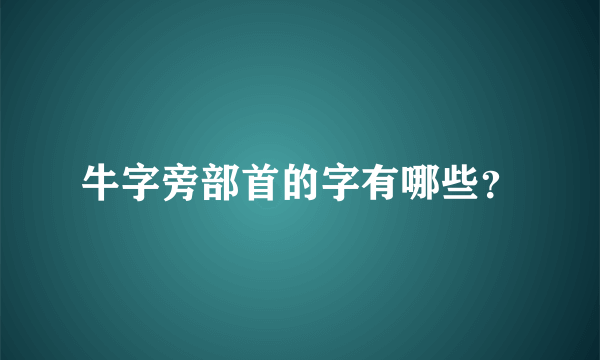 牛字旁部首的字有哪些？